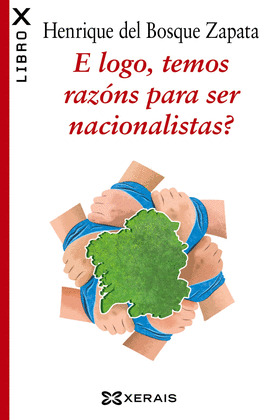 LIBRO X

Henrique del Bosque Zapata

E logo, temos razóns para ser nacionalistas?

XERAIS